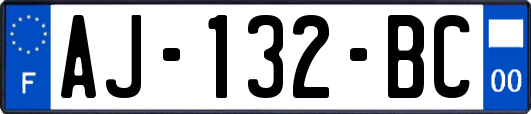 F
AJ-132-BC
00